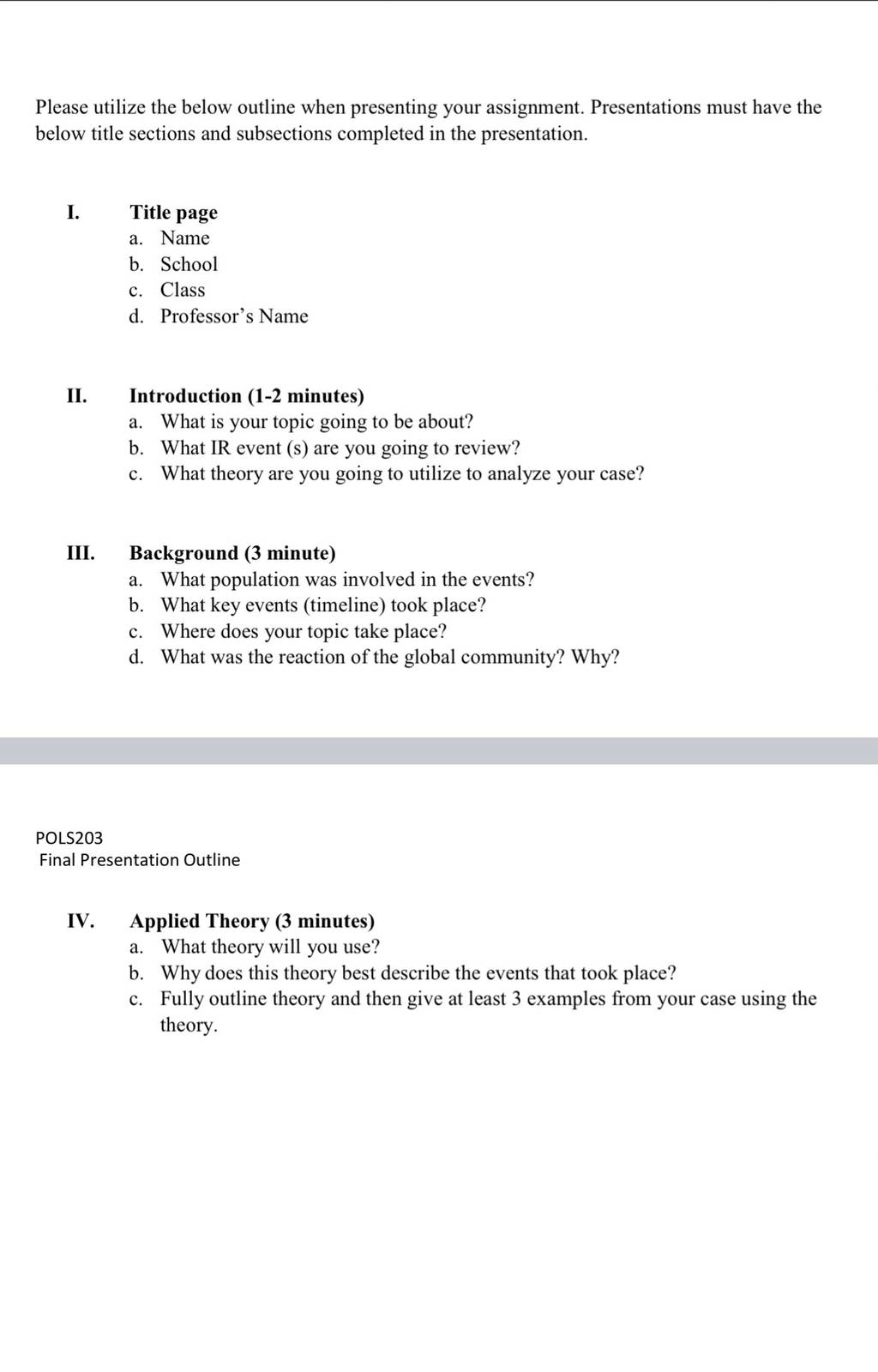 Please utilize the below outline when presenting your assignment. Presentations must have the below title sections and subsections completed in the presentation.

I. Title page
a. Name
b. School
c. Class
d. Professor's Name

II. Introduction (1-2 minutes)
a. What is your topic going to be about?
b. What IR event (s) are you going to review?
c. What theory are you going to utilize to analyze your case?

III. Background (3 minute)
a. What population was involved in the events?
b. What key events (timeline) took place?
c. Where does your topic take place?
d. What was the reaction of the global community? Why?

POLS203
Final Presentation Outline

IV. Applied Theory (3 minutes)
a. What theory will you use?
b. Why does this theory best describe the events that took place?
c. Fully outline theory and then give at least 3 examples from your case using the theory.